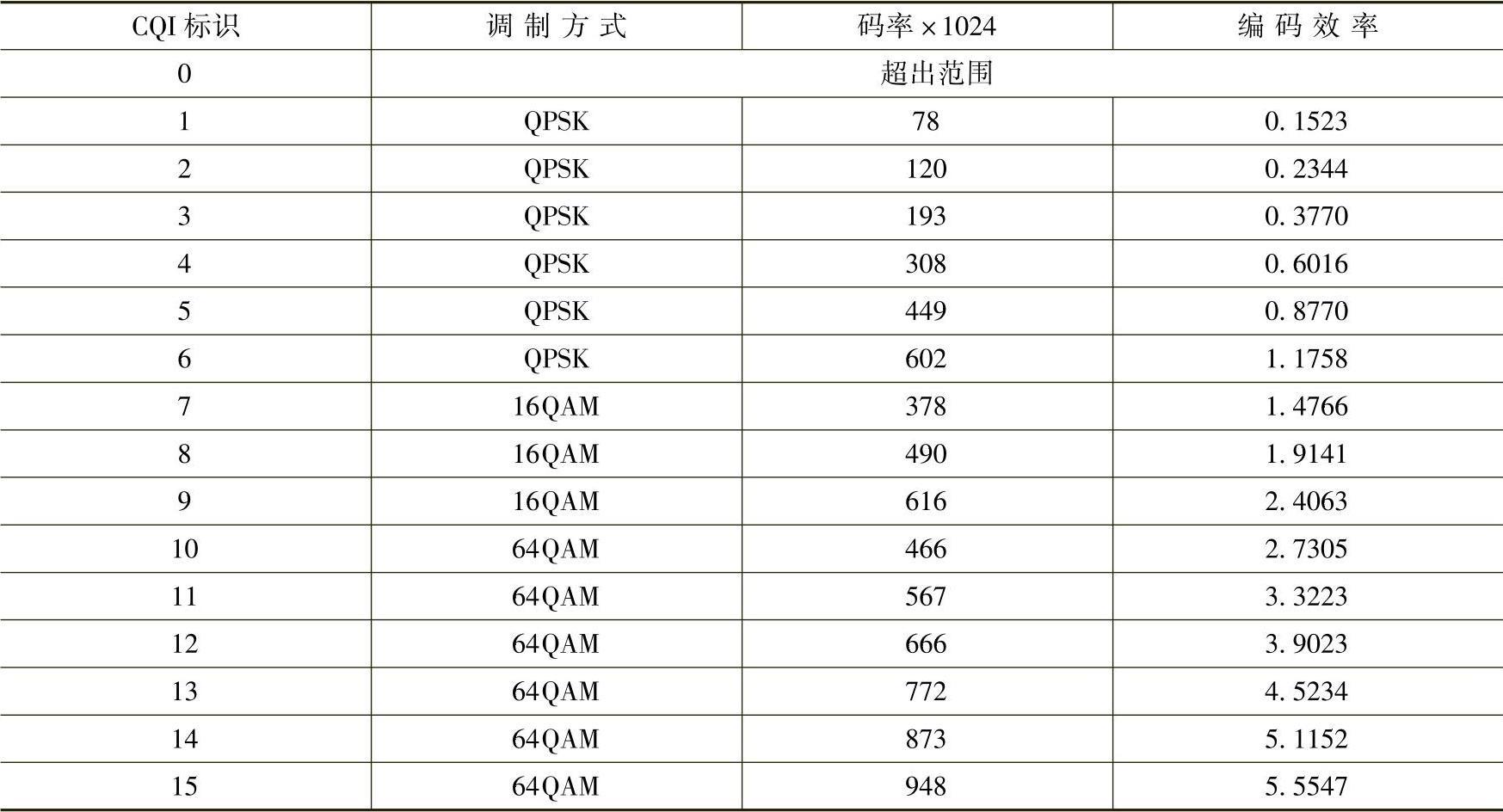 | CQI标识 | 调制方式 | 码率×1024 | 编码效率 |
|---|---|---|---|
| 0 | 超出范围 | | |
| 1 | QPSK | 78 | 0.1523 |
| 2 | QPSK | 120 | 0.2344 |
| 3 | QPSK | 193 | 0.3770 |
| 4 | QPSK | 308 | 0.6016 |
| 5 | QPSK | 449 | 0.8770 |
| 6 | QPSK | 602 | 1.1758 |
| 7 | 16QAM | 378 | 1.4766 |
| 8 | 16QAM | 490 | 1.9141 |
| 9 | 16QAM | 616 | 2.4063 |
| 10 | 64QAM | 466 | 2.7305 |
| 11 | 64QAM | 567 | 3.3223 |
| 12 | 64QAM | 666 | 3.9023 |
| 13 | 64QAM | 772 | 4.5234 |
| 14 | 64QAM | 873 | 5.1152 |
| 15 | 64QAM | 948 | 5.5547 |